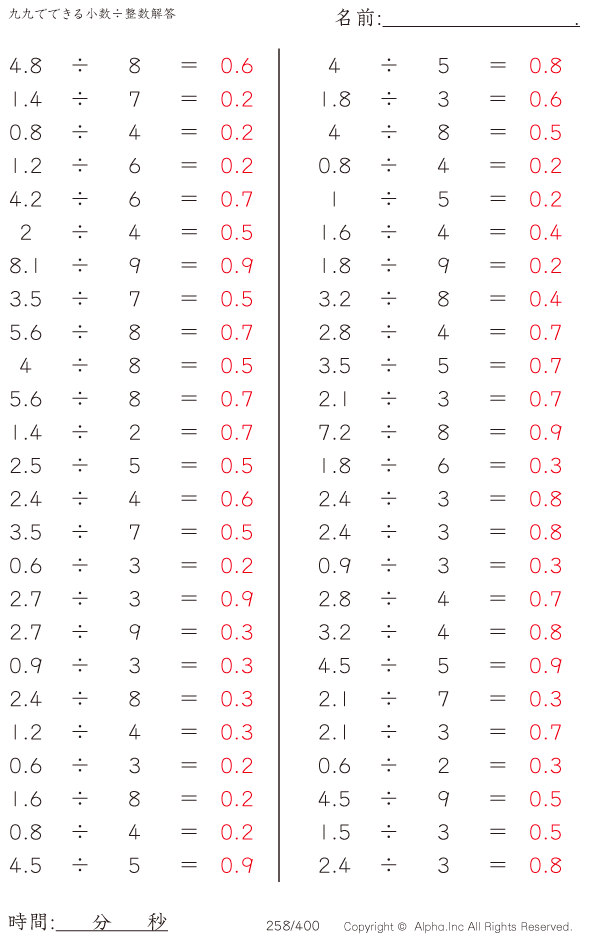 九九でできる小数÷整数解答

名前:

$4.8 \div 8 = 0.6$
$1.4 \div 7 = 0.2$
$0.8 \div 4 = 0.2$
$1.2 \div 6 = 0.2$
$4.2 \div 6 = 0.7$
$2 \div 4 = 0.5$
$8.1 \div 9 = 0.9$
$3.5 \div 7 = 0.5$
$5.6 \div 8 = 0.7$
$4 \div 8 = 0.5$
$5.6 \div 8 = 0.7$
$1.4 \div 2 = 0.7$
$2.5 \div 5 = 0.5$
$2.4 \div 4 = 0.6$
$3.5 \div 7 = 0.5$
$0.6 \div 3 = 0.2$
$2.7 \div 3 = 0.9$
$2.7 \div 9 = 0.3$
$0.9 \div 3 = 0.3$
$2.4 \div 8 = 0.3$
$1.2 \div 4 = 0.3$
$0.6 \div 3 = 0.2$
$1.6 \div 8 = 0.2$
$0.8 \div 4 = 0.2$
$4.5 \div 5 = 0.9$

$4 \div 5 = 0.8$
$1.8 \div 3 = 0.6$
$4 \div 8 = 0.5$
$0.8 \div 4 = 0.2$
$1 \div 5 = 0.2$
$1.6 \div 4 = 0.4$
$1.8 \div 9 = 0.2$
$3.2 \div 8 = 0.4$
$2.8 \div 4 = 0.7$
$3.5 \div 5 = 0.7$
$2.1 \div 3 = 0.7$
$7.2 \div 8 = 0.9$
$1.8 \div 6 = 0.3$
$2.4 \div 3 = 0.8$
$2.4 \div 3 = 0.8$
$0.9 \div 3 = 0.3$
$2.8 \div 4 = 0.7$
$3.2 \div 4 = 0.8$
$4.5 \div 5 = 0.9$
$2.1 \div 7 = 0.3$
$2.1 \div 3 = 0.7$
$0.6 \div 2 = 0.3$
$4.5 \div 9 = 0.5$
$1.5 \div 3 = 0.5$
$2.4 \div 3 = 0.8$

時間: 分 秒

258/400

Copyright © Alpha.Inc All Rights Reserved.